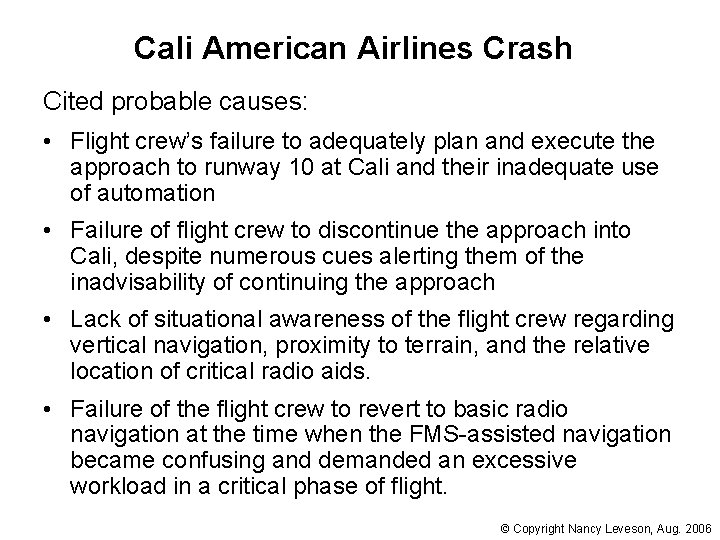 Cali American Airlines Crash

Cited probable causes:

• Flight crew's failure to adequately plan and execute the approach to runway 10 at Cali and their inadequate use of automation

• Failure of flight crew to discontinue the approach into Cali, despite numerous cues alerting them of the inadvisability of continuing the approach

• Lack of situational awareness of the flight crew regarding vertical navigation, proximity to terrain, and the relative location of critical radio aids.

• Failure of the flight crew to revert to basic radio navigation at the time when the FMS-assisted navigation became confusing and demanded an excessive workload in a critical phase of flight.

© Copyright Nancy Leveson, Aug. 2006